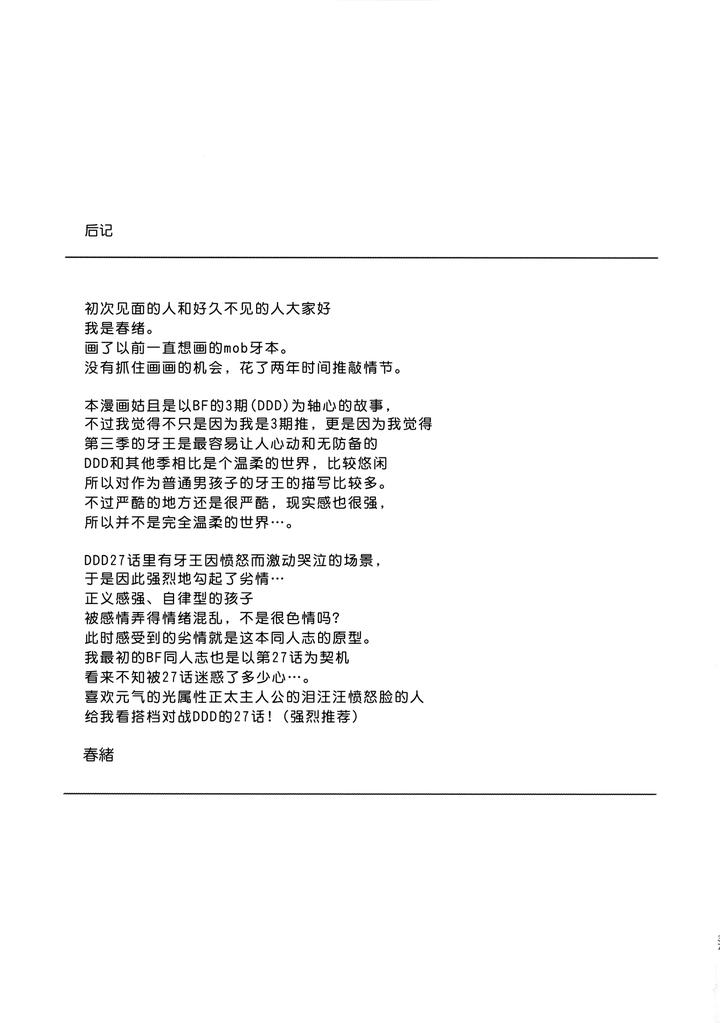 后记

初次见面的人和好久不见的人大家好
我是春绪。
画了以前一直想画的mob牙本。
没有抓住画画的机会，花了两年时间推敲情节。

本漫画姑且是以BF的3期(DDD)为轴心的故事，
不过我觉得不只是因为我是3期推，更是因为我觉得
第三季的牙王是最容易让人心动和无防备的
DDD和其他季相比是个温柔的世界，比较悠闲
所以对作为普通男孩子的牙王的描写比较多。
不过严酷的地方还是很严酷，现实感也很强，
所以并不是完全温柔的世界…。

DDD27话里有牙王因愤怒而激动哭泣的场景，
于是因此强烈地勾起了劣情…
正义感强、自律型的孩子
被感情弄得情绪混乱，不是很色情吗?
此时感受到的劣情就是这本同人志的原型。
我最初的BF同人志也是以第27话为契机
看来不知被27话迷惑了多少心…。
喜欢元气的光属性正太主人公的泪汪汪愤怒脸的人
给我看搭档对战DDD的27话!(强烈推荐)

春緒